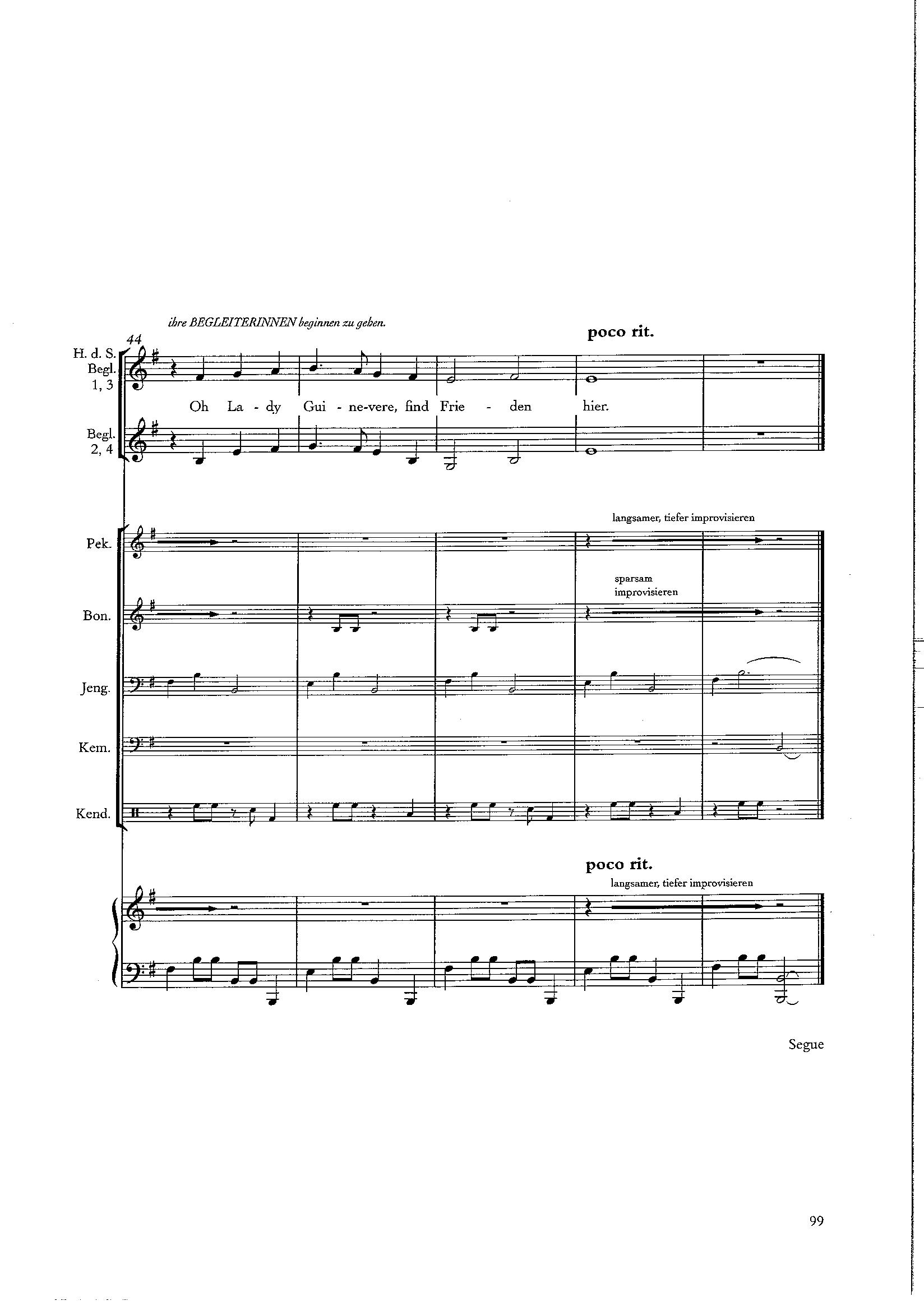 ihre BEGLEITERINNEN beginnen zu gehen.

poco rit.

44

H. d. S.
Begl.
1, 3

Oh La - dy Gui - ne-vere, find Frie - den hier.

Begl.
2, 4

langsamer, tiefer improvisieren

Pek.

sparsam
improvisieren

Bon.

Jeng.

Kem.

Kend.

poco rit.

langsamer, tiefer improvisieren

Segue

99